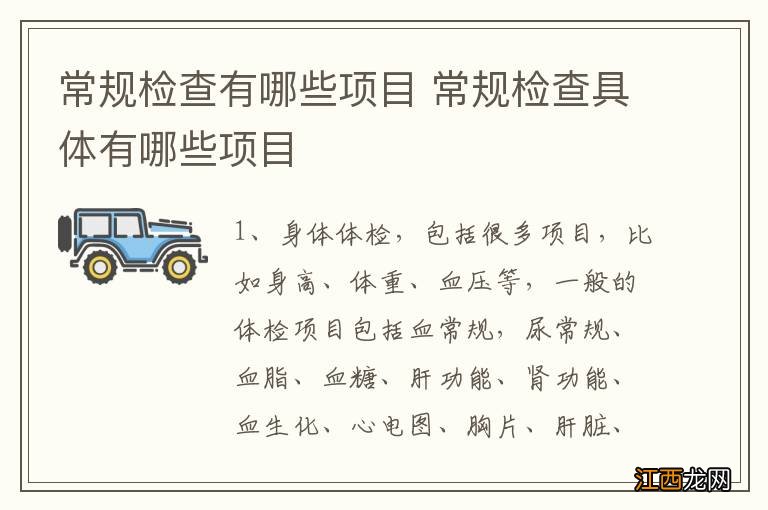 常规检查有哪些项目 常规检查具体有哪些项目

1、身体体检，包括很多项目，比如身高、体重、血压等，一般的体检项目包括血常规，尿常规、血脂、血糖、肝功能、肾功能、血生化、心电图、胸片、肝脏、

江西龙网